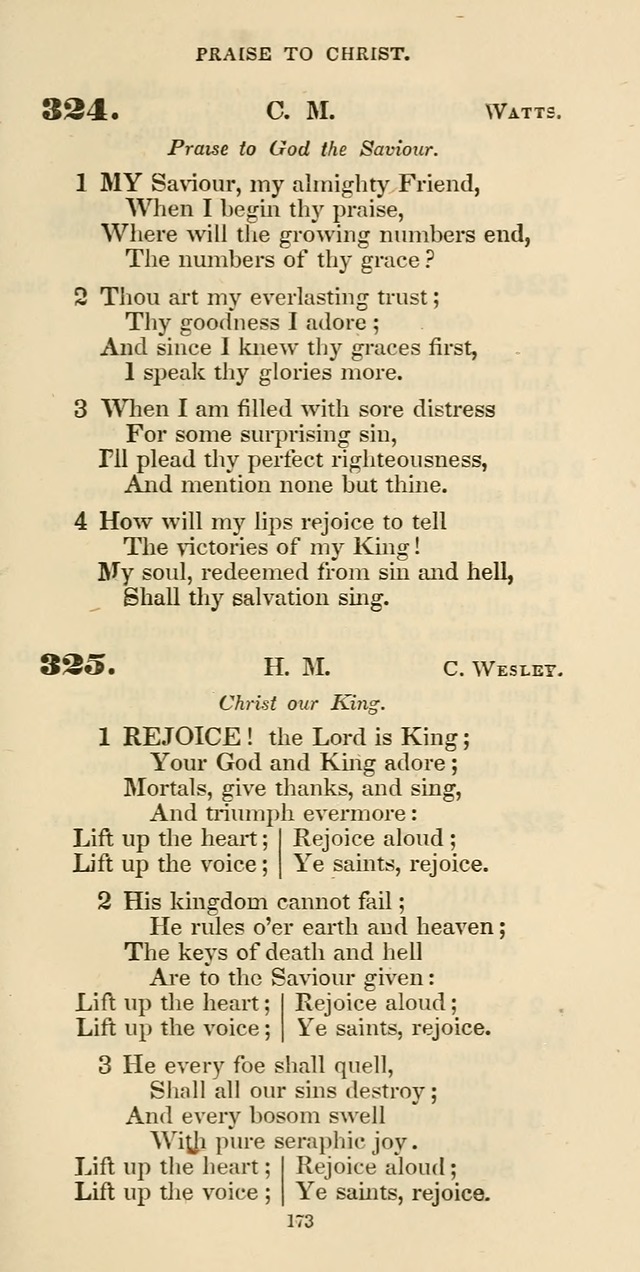 PRAISE TO CHRIST.

324. C. M. WATTS.

Praise to God the Saviour.

1 MY Saviour, my almighty Friend,
When I begin thy praise,
Where will the growing numbers end,
The numbers of thy grace?

2 Thou art my everlasting trust;
Thy goodness I adore;
And since I knew thy graces first,
I speak thy glories more.

3 When I am filled with sore distress
For some surprising sin,
I'll plead thy perfect righteousness,
And mention none but thine.

4 How will my lips rejoice to tell
The victories of my King!
My soul, redeemed from sin and hell,
Shall thy salvation sing.

325. H. M. C. WESLEY.

Christ our King.

1 REJOICE! the Lord is King;
Your God and King adore;
Mortals, give thanks, and sing,
And triumph evermore:
Lift up the heart; | Rejoice aloud;
Lift up the voice; | Ye saints, rejoice.

2 His kingdom cannot fail;
He rules o'er earth and heaven;
The keys of death and hell
Are to the Saviour given:
Lift up the heart; | Rejoice aloud;
Lift up the voice; | Ye saints, rejoice.

3 He every foe shall quell,
Shall all our sins destroy;
And every bosom swell
With pure seraphic joy.
Lift up the heart; | Rejoice aloud;
Lift up the voice; | Ye saints, rejoice.

173